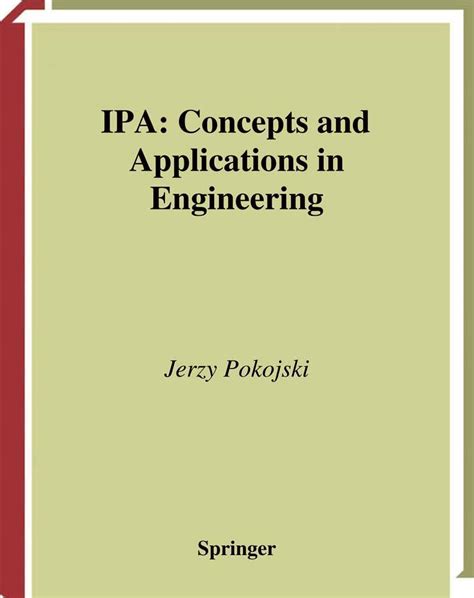 IPA: Concepts and Applications in Engineering

Jerzy Pokojski

Springer